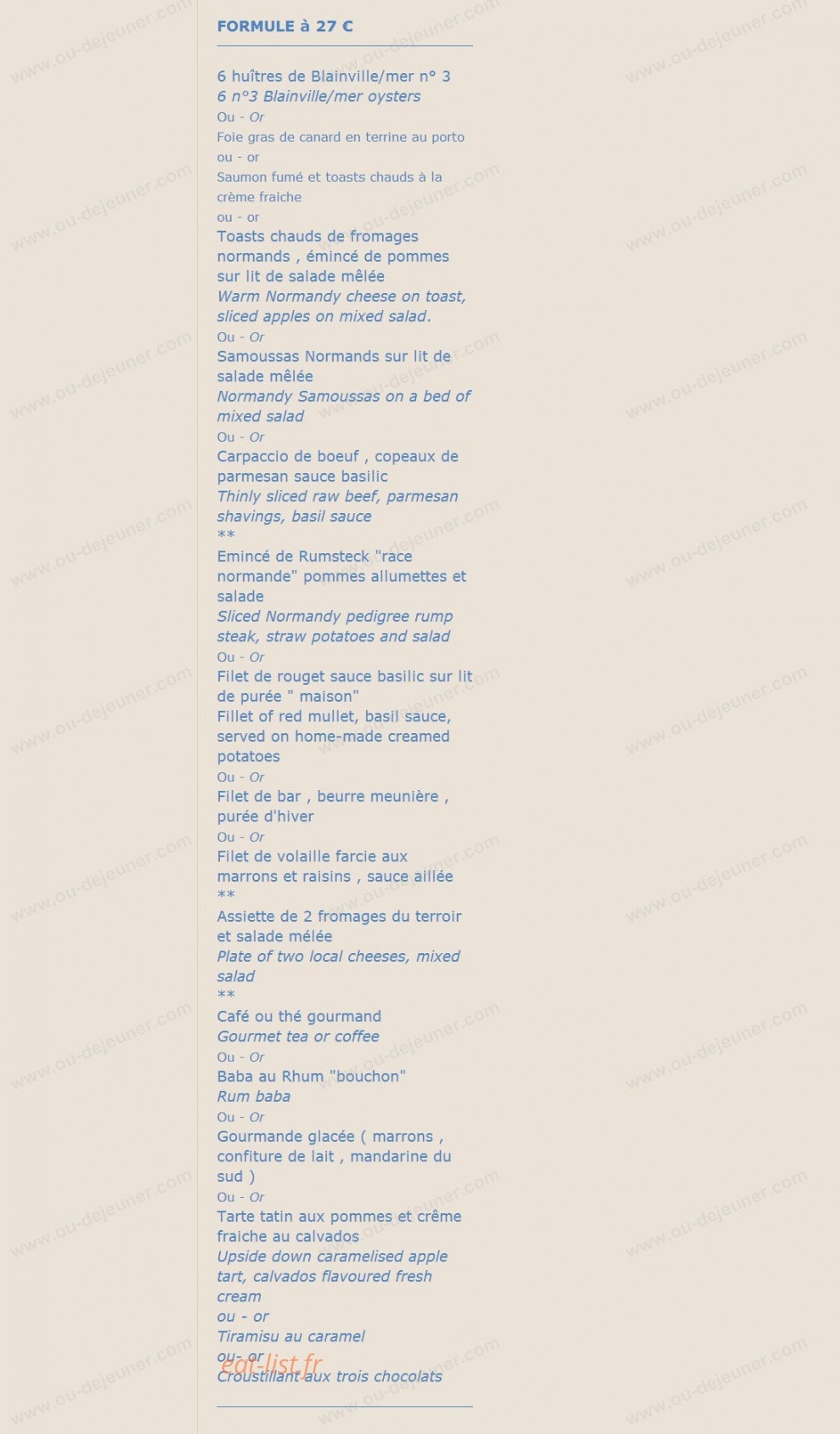 FORMULE à 27 €

6 huîtres de Blainville/mer n° 3
6 n°3 Blainville/mer oysters
Ou - Or
Foie gras de canard en terrine au porto
ou - or
Saumon fumé et toasts chauds à la crème fraiche
ou - or
Toasts chauds de fromages normands , émincé de pommes sur lit de salade mêlée
Warm Normandy cheese on toast, sliced apples on mixed salad.
Ou - Or
Samoussas Normands sur lit de salade mêlée
Normandy Samoussas on a bed of mixed salad
Ou - Or
Carpaccio de boeuf , copeaux de parmesan sauce basilic
Thinly sliced raw beef, parmesan shavings, basil sauce
**
Emincé de Rumsteck "race normande" pommes allumettes et salade
Sliced Normandy pedigree rump steak, straw potatoes and salad
Ou - Or
Filet de rouget sauce basilic sur lit de purée " maison"
Fillet of red mullet, basil sauce, served on home-made creamed potatoes
Ou - Or
Filet de bar , beurre meunière , purée d'hiver
Ou - Or
Filet de volaille farcie aux marrons et raisins , sauce aillée
**
Assiette de 2 fromages du terroir et salade mélée
Plate of two local cheeses, mixed salad
**
Café ou thé gourmand
Gourmet tea or coffee
Ou - Or
Baba au Rhum "bouchon"
Rum baba
Ou - Or
Gourmande glacée ( marrons , confiture de lait , mandarine du sud )
Ou - Or
Tarte tatin aux pommes et crême fraiche au calvados
Upside down caramelised apple tart, calvados flavoured fresh cream
ou - or
Tiramisu au caramel
ou- or
Croustillant aux trois chocolats

eat-list.fr
www.ou-dejeuner.com